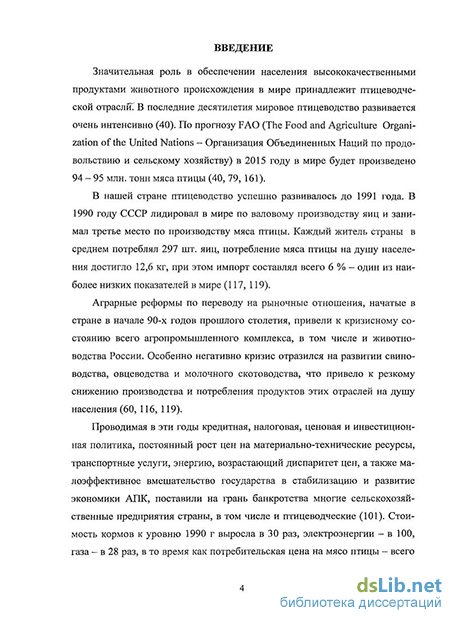 ВВЕДЕНИЕ

Значительная роль в обеспечении населения высококачественными продуктами животного происхождения в мире принадлежит птицеводческой отрасли. В последние десятилетия мировое птицеводство развивается очень интенсивно (40). По прогнозу FAO (The Food and Agriculture Organization of the United Nations – Организация Объединенных Наций по продовольствию и сельскому хозяйству) в 2015 году в мире будет произведено 94 – 95 млн. тонн мяса птицы (40, 79, 161).

В нашей стране птицеводство успешно развивалось до 1991 года. В 1990 году СССР лидировал в мире по валовому производству яиц и занимал третье место по производству мяса птицы. Каждый житель страны в среднем потреблял 297 шт. яиц, потребление мяса птицы на душу населения достигло 12,6 кг, при этом импорт составлял всего 6 % – один из наиболее низких показателей в мире (117, 119).

Аграрные реформы по переводу на рыночные отношения, начатые в стране в начале 90-х годов прошлого столетия, привели к кризисному состоянию всего агропромышленного комплекса, в том числе и животноводства России. Особенно негативно кризис отразился на развитии свиноводства, овцеводства и молочного скотоводства, что привело к резкому снижению производства и потребления продуктов этих отраслей на душу населения (60, 116, 119).

Проводимая в эти годы кредитная, налоговая, ценовая и инвестиционная политика, постоянный рост цен на материально-технические ресурсы, транспортные услуги, энергию, возрастающий диспаритет цен, а также малоэффективное вмешательство государства в стабилизацию и развитие экономики АПК, поставили на грань банкротства многие сельскохозяйственные предприятия страны, в том числе и птицеводческие (101). Стоимость кормов к уровню 1990 г выросла в 30 раз, электроэнергии – в 100, газа – в 28 раз, в то время как потребительская цена на мясо птицы – всего

4

dsLib.net
библиотека диссертаций